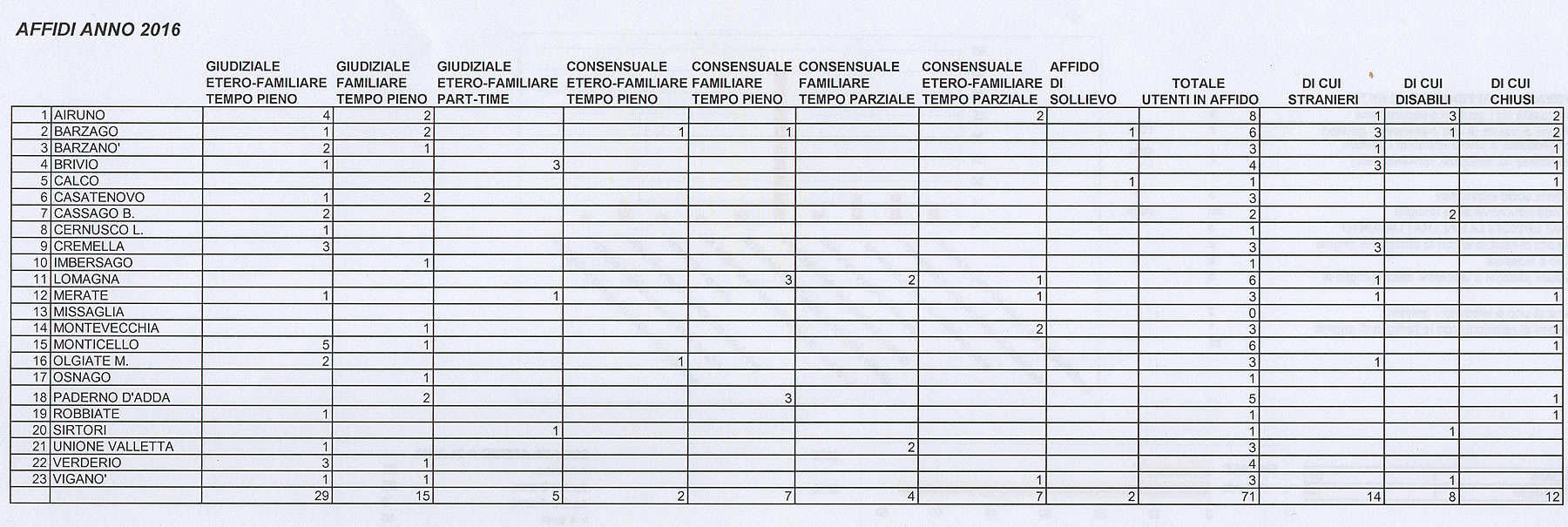 AFFIDI ANNO 2016

| | | GIUDIZIALE ETERO-FAMILIARE TEMPO PIENO | GIUDIZIALE FAMILIARE TEMPO PIENO | GIUDIZIALE ETERO-FAMILIARE PART-TIME | CONSENSUALE ETERO-FAMILIARE TEMPO PIENO | CONSENSUALE FAMILIARE TEMPO PIENO | CONSENSUALE FAMILIARE TEMPO PARZIALE | CONSENSUALE ETERO-FAMILIARE TEMPO PARZIALE | AFFIDO DI SOLLIEVO | TOTALE UTENTI IN AFFIDO | DI CUI STRANIERI | DI CUI DISABILI | DI CUI CHIUSI |
|---|---|---|---|---|---|---|---|---|---|---|---|---|---|
| 1 | AIRUNO | 4 | 2 | | | | | 2 | | 8 | 1 | 3 | 2 |
| 2 | BARZAGO | 1 | 2 | | 1 | 1 | | | 1 | 6 | 3 | 1 | 2 |
| 3 | BARZANO' | 2 | 1 | | | | | | | 3 | 1 | | 1 |
| 4 | BRIVIO | 1 | | 3 | | | | | | 4 | 3 | | 1 |
| 5 | CALCO | | | | | | | | 1 | 1 | | | 1 |
| 6 | CASATENOVO | 1 | 2 | | | | | | | 3 | | | |
| 7 | CASSAGO B. | 2 | | | | | | | | 2 | | 2 | |
| 8 | CERNUSCO L. | 1 | | | | | | | | 1 | | | |
| 9 | CREMELLA | 3 | | | | | | | | 3 | 3 | | |
| 10 | IMBERSAGO | | 1 | | | | | | | 1 | | | |
| 11 | LOMAGNA | | | | | 3 | 2 | 1 | | 6 | 1 | | |
| 12 | MERATE | 1 | | 1 | | | | 1 | | 3 | 1 | | 1 |
| 13 | MISSAGLIA | | | | | | | | | 0 | | | |
| 14 | MONTEVECCHIA | | 1 | | | | | 2 | | 3 | | | 1 |
| 15 | MONTICELLO | 5 | 1 | | | | | | | 6 | | | 1 |
| 16 | OLGIATE M. | 2 | | | 1 | | | | | 3 | 1 | | |
| 17 | OSNAGO | | 1 | | | | | | | 1 | | | |
| 18 | PADERNO D'ADDA | | 2 | | | 3 | | | | 5 | | | 1 |
| 19 | ROBBIATE | 1 | | | | | | | | 1 | | | 1 |
| 20 | SIRTORI | | | 1 | | | | | | 1 | | 1 | |
| 21 | UNIONE VALLETTA | 1 | | | | | 2 | | | 3 | | | |
| 22 | VERDERIO | 3 | 1 | | | | | | | 4 | | | |
| 23 | VIGANO' | 1 | 1 | | | | | 1 | | 3 | | 1 | |
| | | 29 | 15 | 5 | 2 | 7 | 4 | 7 | 2 | 71 | 14 | 8 | 12 |